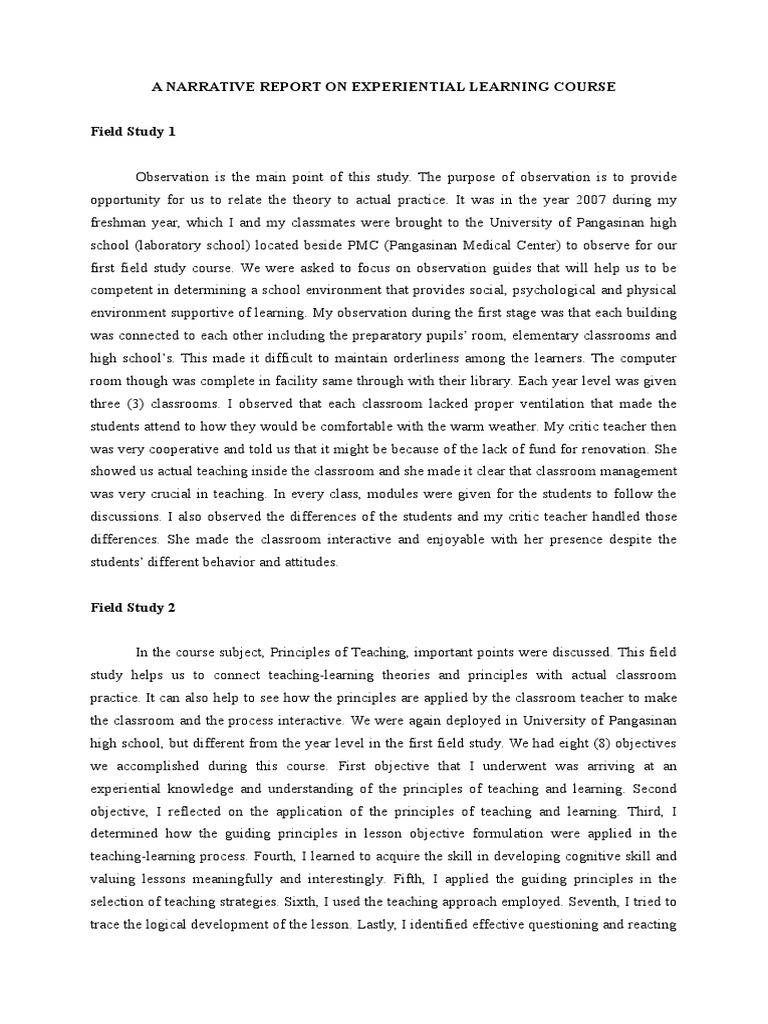 A NARRATIVE REPORT ON EXPERIENTIAL LEARNING COURSE

Field Study 1

Observation is the main point of this study. The purpose of observation is to provide opportunity for us to relate the theory to actual practice. It was in the year 2007 during my freshman year, which I and my classmates were brought to the University of Pangasinan high school (laboratory school) located beside PMC (Pangasinan Medical Center) to observe for our first field study course. We were asked to focus on observation guides that will help us to be competent in determining a school environment that provides social, psychological and physical environment supportive of learning. My observation during the first stage was that each building was connected to each other including the preparatory pupils' room, elementary classrooms and high school's. This made it difficult to maintain orderliness among the learners. The computer room though was complete in facility same through with their library. Each year level was given three (3) classrooms. I observed that each classroom lacked proper ventilation that made the students attend to how they would be comfortable with the warm weather. My critic teacher then was very cooperative and told us that it might be because of the lack of fund for renovation. She showed us actual teaching inside the classroom and she made it clear that classroom management was very crucial in teaching. In every class, modules were given for the students to follow the discussions. I also observed the differences of the students and my critic teacher handled those differences. She made the classroom interactive and enjoyable with her presence despite the students' different behavior and attitudes.

Field Study 2

In the course subject, Principles of Teaching, important points were discussed. This field study helps us to connect teaching-learning theories and principles with actual classroom practice. It can also help to see how the principles are applied by the classroom teacher to make the classroom and the process interactive. We were again deployed in University of Pangasinan high school, but different from the year level in the first field study. We had eight (8) objectives we accomplished during this course. First objective that I underwent was arriving at an experiential knowledge and understanding of the principles of teaching and learning. Second objective, I reflected on the application of the principles of teaching and learning. Third, I determined how the guiding principles in lesson objective formulation were applied in the teaching-learning process. Fourth, I learned to acquire the skill in developing cognitive skill and valuing lessons meaningfully and interestingly. Fifth, I applied the guiding principles in the selection of teaching strategies. Sixth, I used the teaching approach employed. Seventh, I tried to trace the logical development of the lesson. Lastly, I identified effective questioning and reacting